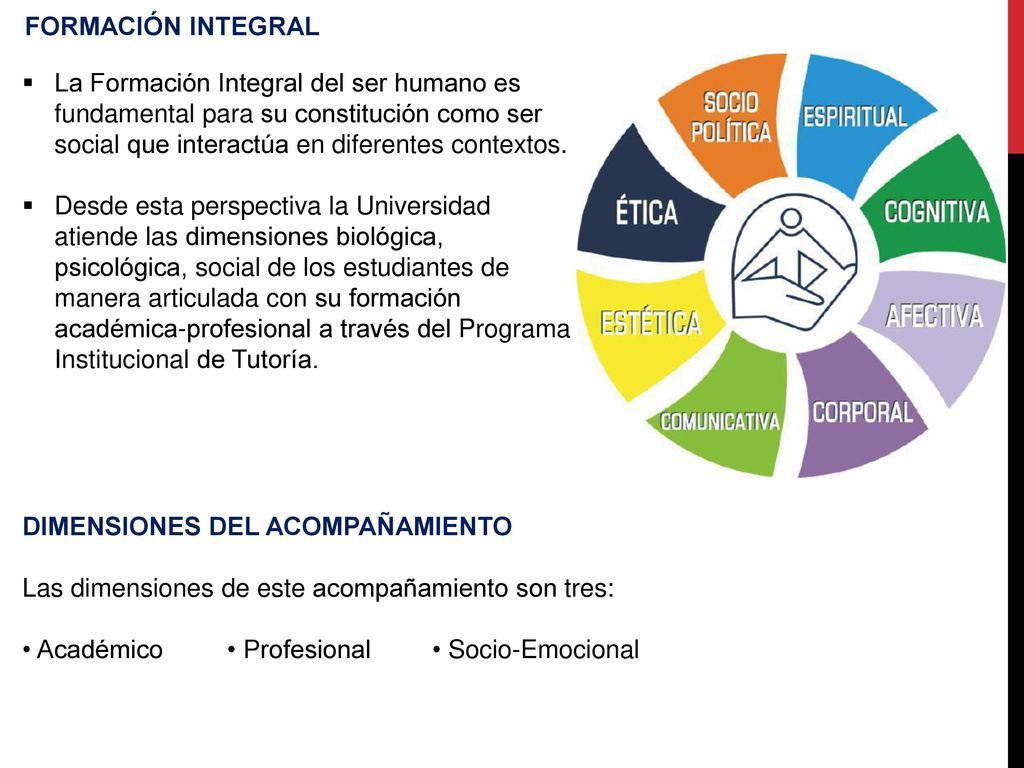 FORMACIÓN INTEGRAL

▪ La Formación Integral del ser humano es fundamental para su constitución como ser social que interactúa en diferentes contextos.

▪ Desde esta perspectiva la Universidad atiende las dimensiones biológica, psicológica, social de los estudiantes de manera articulada con su formación académica-profesional a través del Programa Institucional de Tutoría.

SOCIO POLÍTICA
ESPIRITUAL
COGNITIVA
AFECTIVA
CORPORAL
COMUNICATIVA
ESTÉTICA
ÉTICA

DIMENSIONES DEL ACOMPAÑAMIENTO

Las dimensiones de este acompañamiento son tres:

• Académico • Profesional • Socio-Emocional